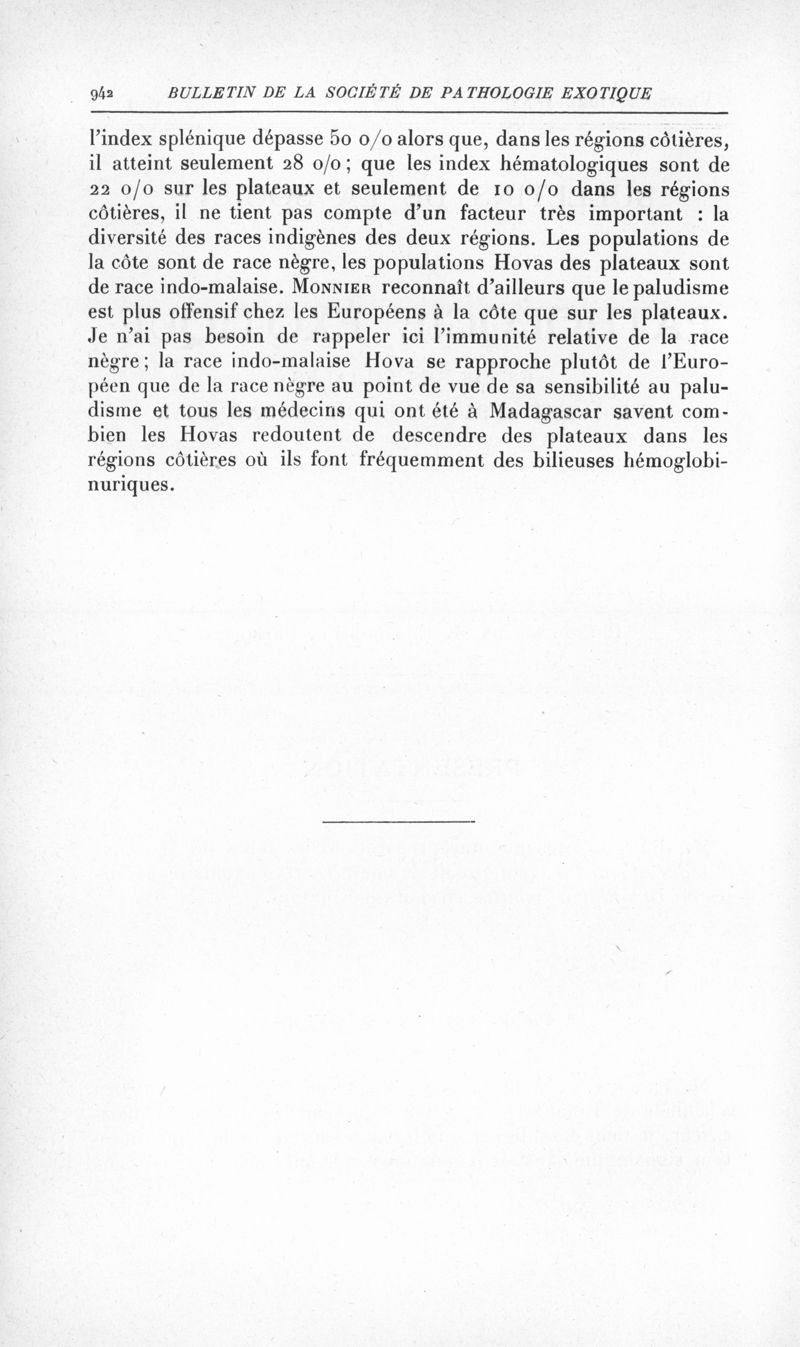 942 BULLETIN DE LA SOCIÉTÉ DE PATHOLOGIE EXOTIQUE

l'index splénique dépasse 50 o/o alors que, dans les régions côtières, il atteint seulement 28 o/o ; que les index hématologiques sont de 22 o/o sur les plateaux et seulement de 10 o/o dans les régions côtières, il ne tient pas compte d'un facteur très important : la diversité des races indigènes des deux régions. Les populations de la côte sont de race nègre, les populations Hovas des plateaux sont de race indo-malaise. Monnier reconnaît d'ailleurs que le paludisme est plus offensif chez les Européens à la côte que sur les plateaux. Je n'ai pas besoin de rappeler ici l'immunité relative de la race nègre ; la race indo-malaise Hova se rapproche plutôt de l'Européen que de la race nègre au point de vue de sa sensibilité au paludisme et tous les médecins qui ont été à Madagascar savent combien les Hovas redoutent de descendre des plateaux dans les régions côtières où ils font fréquemment des bilieuses hémoglobinuriques.